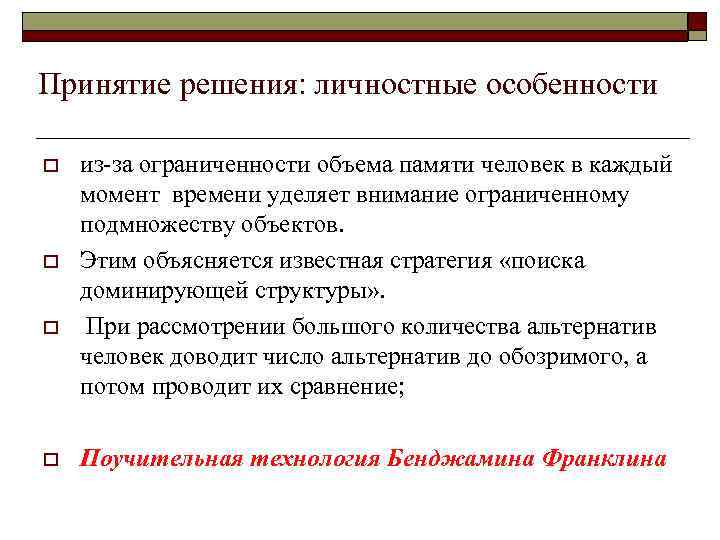 Принятие решения: личностные особенности

из-за ограниченности объема памяти человек в каждый момент времени уделяет внимание ограниченному подмножеству объектов.

Этим объясняется известная стратегия «поиска доминирующей структуры».

При рассмотрении большого количества альтернатив человек доводит число альтернатив до обозримого, а потом проводит их сравнение;

Поучительная технология Бенджамина Франклина